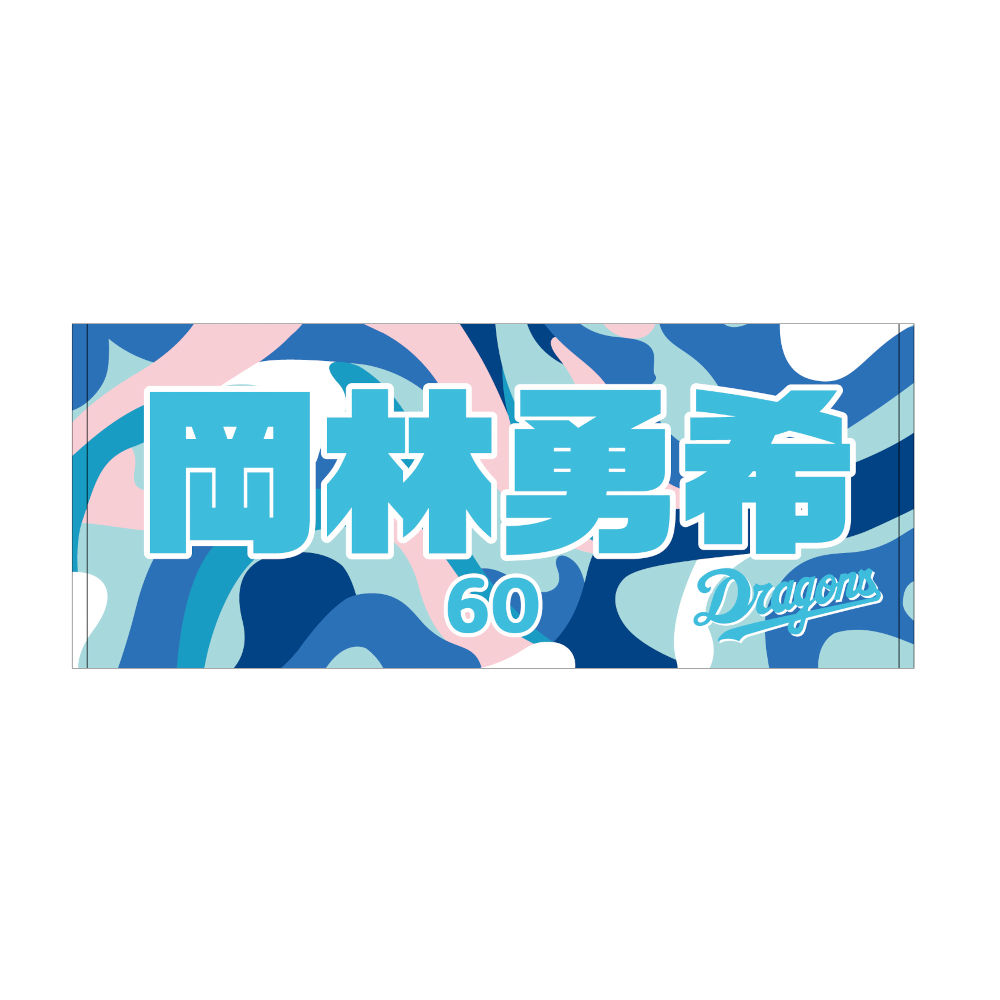 岡林勇希
60
Dragons